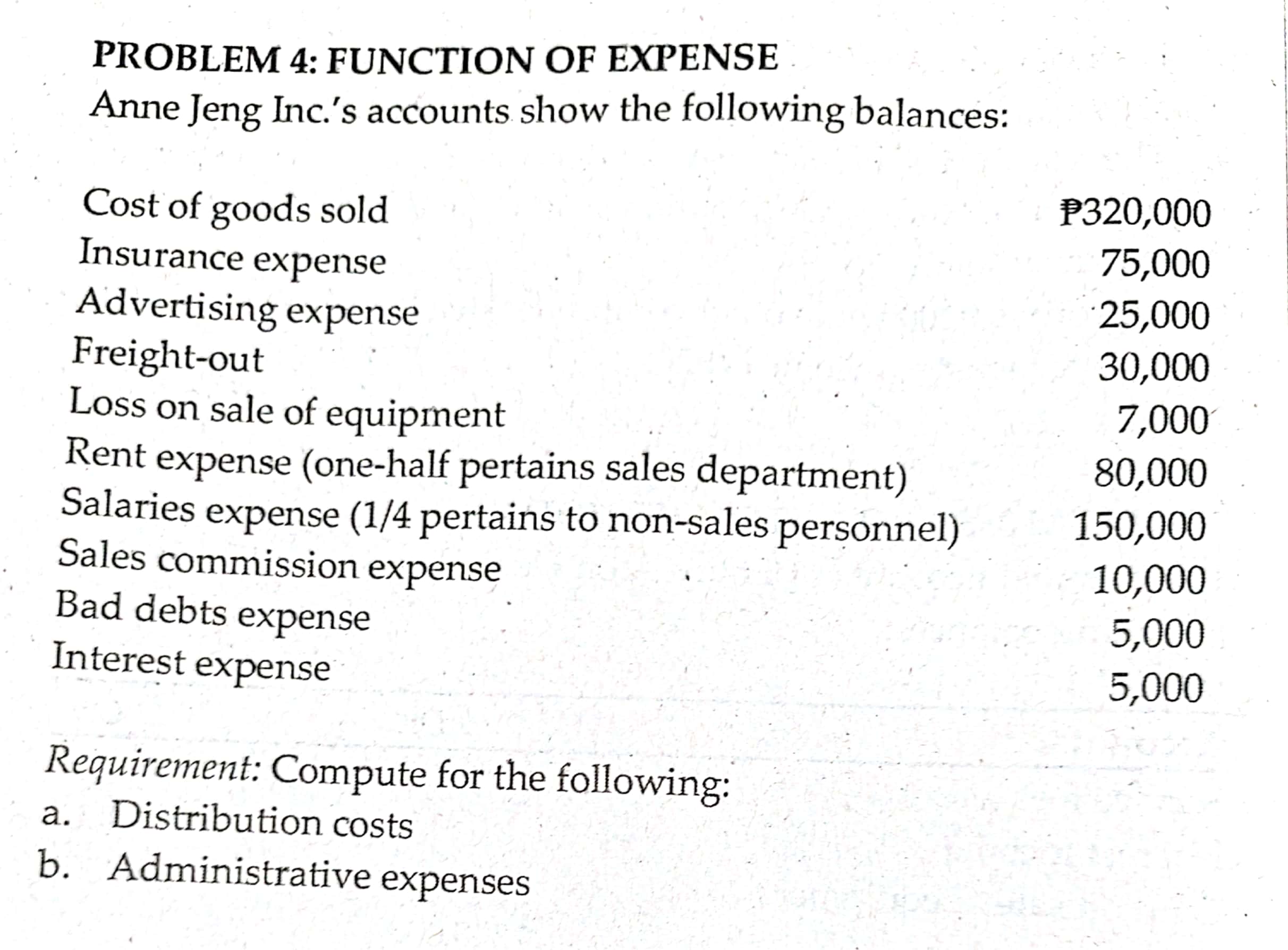 PROBLEM 4: FUNCTION OF EXPENSE
Anne Jeng Inc.'s accounts show the following balances:

| | |
|---|---|
| Cost of goods sold | ₱320,000 |
| Insurance expense | 75,000 |
| Advertising expense | 25,000 |
| Freight-out | 30,000 |
| Loss on sale of equipment | 7,000 |
| Rent expense (one-half pertains sales department) | 80,000 |
| Salaries expense (1/4 pertains to non-sales personnel) | 150,000 |
| Sales commission expense | 10,000 |
| Bad debts expense | 5,000 |
| Interest expense | 5,000 |

Requirement: Compute for the following:
a. Distribution costs
b. Administrative expenses